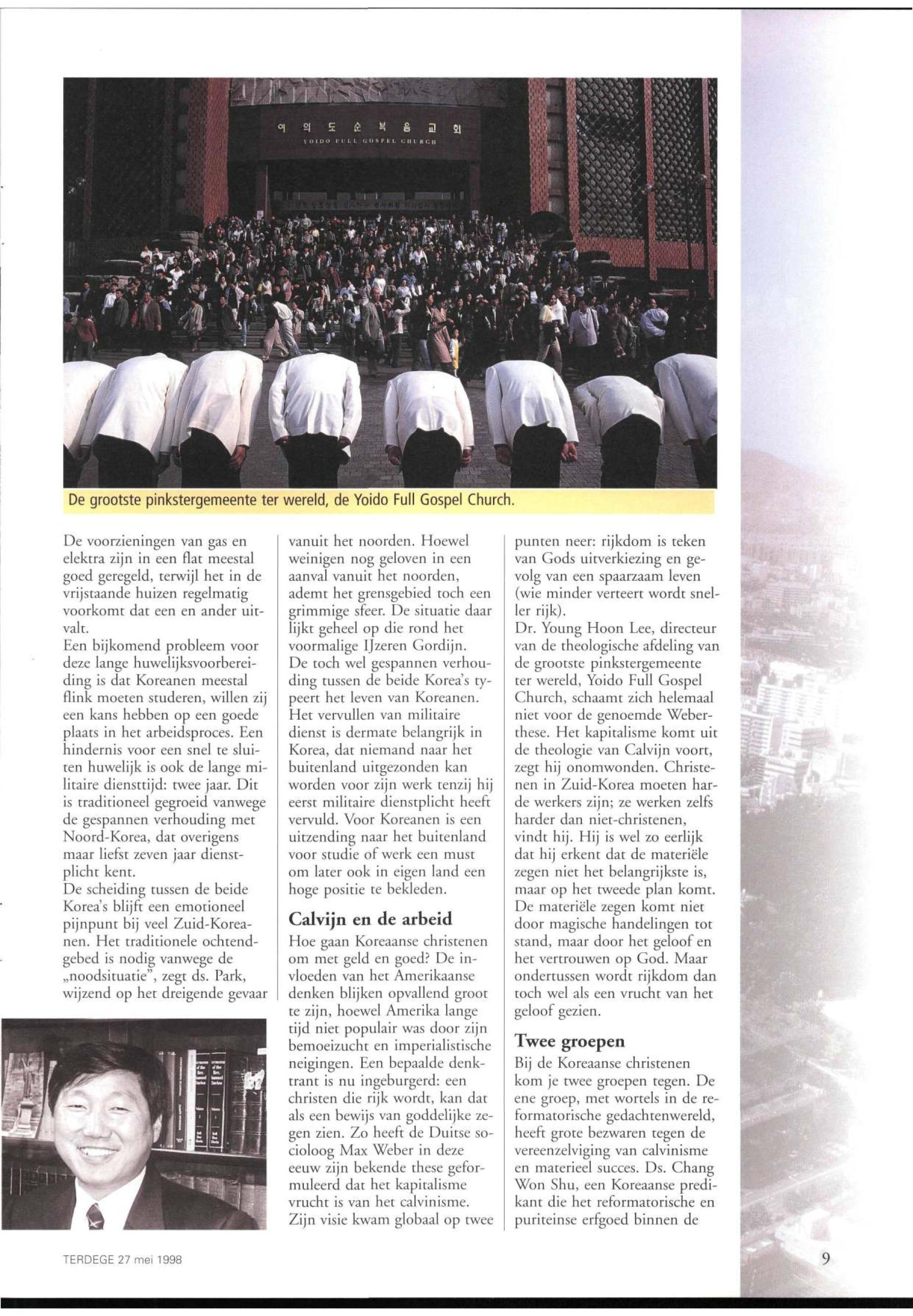 여 의 도 순 복 음 교 회
YOIDO FULL GOSPEL CHURCH

De grootste pinkstergemeente ter wereld, de Yoido Full Gospel Church.

De voorzieningen van gas en elektra zijn in een flat meestal goed geregeld, terwijl het in de vrijstaande huizen regelmatig voorkomt dat een en ander uitvalt.
Een bijkomend probleem voor deze lange huwelijksvoorbereiding is dat Koreanen meestal flink moeten studeren, willen zij een kans hebben op een goede plaats in het arbeidsproces. Een hindernis voor een snel te sluiten huwelijk is ook de lange militaire diensttijd: twee jaar. Dit is traditioneel gegroeid vanwege de gespannen verhouding met Noord-Korea, dat overigens maar liefst zeven jaar dienstplicht kent.
De scheiding tussen de beide Korea's blijft een emotioneel pijnpunt bij veel Zuid-Koreanen. Het traditionele ochtendgebed is nodig vanwege de „noodsituatie", zegt ds. Park, wijzend op het dreigende gevaar vanuit het noorden. Hoewel weinigen nog geloven in een aanval vanuit het noorden, ademt het grensgebied toch een grimmige sfeer. De situatie daar lijkt geheel op die rond het voormalige IJzeren Gordijn.
De toch wel gespannen verhouding tussen de beide Korea's typeert het leven van Koreanen. Het vervullen van militaire dienst is dermate belangrijk in Korea, dat niemand naar het buitenland uitgezonden kan worden voor zijn werk tenzij hij eerst militaire dienstplicht heeft vervuld. Voor Koreanen is een uitzending naar het buitenland voor studie of werk een must om later ook in eigen land een hoge positie te bekleden.

Calvijn en de arbeid
Hoe gaan Koreaanse christenen om met geld en goed? De invloeden van het Amerikaanse denken blijken opvallend groot te zijn, hoewel Amerika lange tijd niet populair was door zijn bemoeizucht en imperialistische neigingen. Een bepaalde denktrant is nu ingeburgerd: een christen die rijk wordt, kan dat als een bewijs van goddelijke zegen zien. Zo heeft de Duitse socioloog Max Weber in deze eeuw zijn bekende these geformuleerd dat het kapitalisme vrucht is van het calvinisme. Zijn visie kwam globaal op twee punten neer: rijkdom is teken van Gods uitverkiezing en gevolg van een spaarzaam leven (wie minder verteert wordt sneller rijk).
Dr. Young Hoon Lee, directeur van de theologische afdeling van de grootste pinkstergemeente ter wereld, Yoido Full Gospel Church, schaamt zich helemaal niet voor de genoemde Weberthese. Het kapitalisme komt uit de theologie van Calvijn voort, zegt hij onomwonden. Christenen in Zuid-Korea moeten harde werkers zijn; ze werken zelfs harder dan niet-christenen, vindt hij. Hij is wel zo eerlijk dat hij erkent dat de materiële zegen niet het belangrijkste is, maar op het tweede plan komt. De materiële zegen komt niet door magische handelingen tot stand, maar door het geloof en het vertrouwen op God. Maar ondertussen wordt rijkdom dan toch wel als een vrucht van het geloof gezien.

Twee groepen
Bij de Koreaanse christenen kom je twee groepen tegen. De ene groep, met wortels in de reformatorische gedachtenwereld, heeft grote bezwaren tegen de vereenzelviging van calvinisme en materieel succes. Ds. Chang Won Shu, een Koreaanse predikant die het reformatorische en puriteinse erfgoed binnen de

TERDEGE 27 mei 1998

9